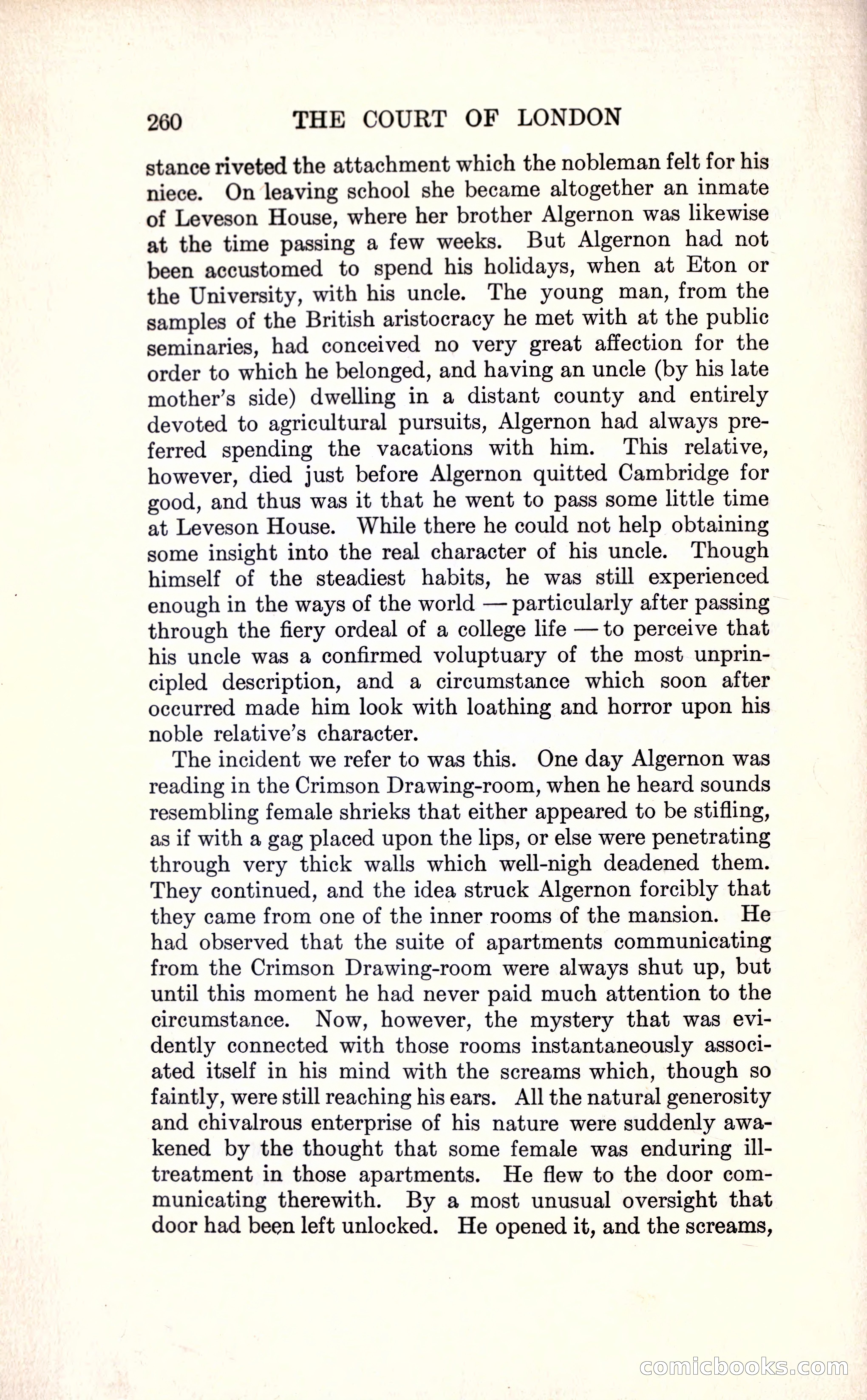 260 THE COURT OF LONDON

stance riveted the attachment which the nobleman felt for his niece. On leaving school she became altogether an inmate of Leveson House, where her brother Algernon was likewise at the time passing a few weeks. But Algernon had not been accustomed to spend his holidays, when at Eton or the University, with his uncle. The young man, from the samples of the British aristocracy he met with at the public seminaries, had conceived no very great affection for the order to which he belonged, and having an uncle (by his late mother's side) dwelling in a distant county and entirely devoted to agricultural pursuits, Algernon had always preferred spending the vacations with him. This relative, however, died just before Algernon quitted Cambridge for good, and thus was it that he went to pass some little time at Leveson House. While there he could not help obtaining some insight into the real character of his uncle. Though himself of the steadiest habits, he was still experienced enough in the ways of the world — particularly after passing through the fiery ordeal of a college life — to perceive that his uncle was a confirmed voluptuary of the most unprincipled description, and a circumstance which soon after occurred made him look with loathing and horror upon his noble relative's character.

The incident we refer to was this. One day Algernon was reading in the Crimson Drawing-room, when he heard sounds resembling female shrieks that either appeared to be stifling, as if with a gag placed upon the lips, or else were penetrating through very thick walls which well-nigh deadened them. They continued, and the idea struck Algernon forcibly that they came from one of the inner rooms of the mansion. He had observed that the suite of apartments communicating from the Crimson Drawing-room were always shut up, but until this moment he had never paid much attention to the circumstance. Now, however, the mystery that was evidently connected with those rooms instantaneously associated itself in his mind with the screams which, though so faintly, were still reaching his ears. All the natural generosity and chivalrous enterprise of his nature were suddenly awakened by the thought that some female was enduring ill-treatment in those apartments. He flew to the door communicating therewith. By a most unusual oversight that door had been left unlocked. He opened it, and the screams,

comicbooks.com